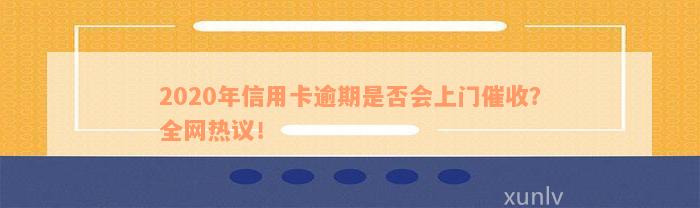 2020年信用卡逾期是否会上门催收?全网热议!

xunlv